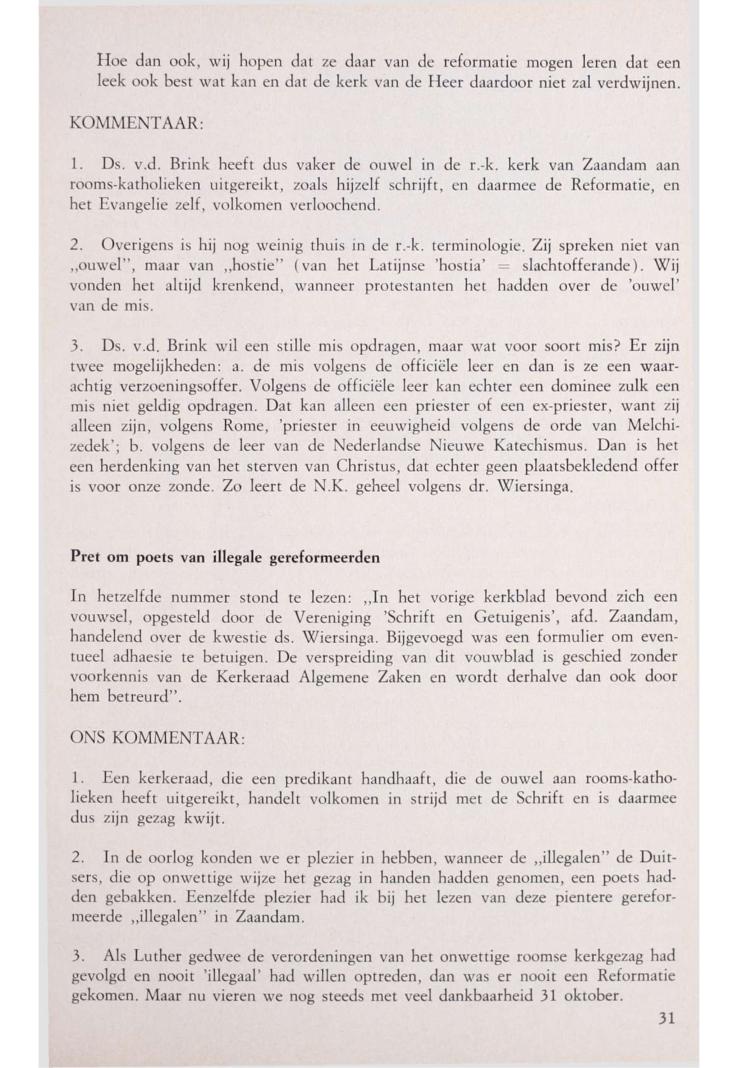 Hoe dan ook, wij hopen dat ze daar van de reformatie mogen leren dat een leek ook best wat kan en dat de kerk van de Heer daardoor niet zal verdwijnen.

KOMMENTAAR:

1. Ds. v.d. Brink heeft dus vaker de ouwel in de r.-k. kerk van Zaandam aan rooms-katholieken uitgereikt, zoals hijzelf schrijft, en daarmee de Reformatie, en het Evangelie zelf, volkomen verloochend.

2. Overigens is hij nog weinig thuis in de r.-k. terminologie. Zij spreken niet van „ouwel", maar van „hostie" (van het Latijnse 'hostia' = slachtofferande). Wij vonden het altijd krenkend, wanneer protestanten het hadden over de 'ouwel' van de mis.

3. Ds. v.d. Brink wil een stille mis opdragen, maar wat voor soort mis? Er zijn twee mogelijkheden: a. de mis volgens de officiële leer en dan is ze een waarachtig verzoeningsoffer. Volgens de officiële leer kan echter een dominee zulk een mis niet geldig opdragen. Dat kan alleen een priester of een ex-priester, want zij alleen zijn, volgens Rome, 'priester in eeuwigheid volgens de orde van Melchizedek'; b. volgens de leer van de Nederlandse Nieuwe Katechismus. Dan is het een herdenking van het sterven van Christus, dat echter geen plaatsbekledend offer is voor onze zonde. Zo leert de N.K. geheel volgens dr. Wiersinga.

Pret om poets van illegale gereformeerden

In hetzelfde nummer stond te lezen: „In het vorige kerkblad bevond zich een vouwsel, opgesteld door de Vereniging 'Schrift en Getuigenis', afd. Zaandam, handelend over de kwestie ds. Wiersinga. Bijgevoegd was een formulier om eventueel adhaesie te betuigen. De verspreiding van dit vouwblad is geschied zonder voorkennis van de Kerkeraad Algemene Zaken en wordt derhalve dan ook door hem betreurd".

ONS KOMMENTAAR:

1. Een kerkeraad, die een predikant handhaaft, die de ouwel aan rooms-katholieken heeft uitgereikt, handelt volkomen in strijd met de Schrift en is daarmee dus zijn gezag kwijt.

2. In de oorlog konden we er plezier in hebben, wanneer de „illegalen" de Duitsers, die op onwettige wijze het gezag in handen hadden genomen, een poets hadden gebakken. Eenzelfde plezier had ik bij het lezen van deze pientere gereformeerde „illegalen" in Zaandam.

3. Als Luther gedwee de verordeningen van het onwettige roomse kerkgezag had gevolgd en nooit 'illegaal' had willen optreden, dan was er nooit een Reformatie gekomen. Maar nu vieren we nog steeds met veel dankbaarheid 31 oktober.

31